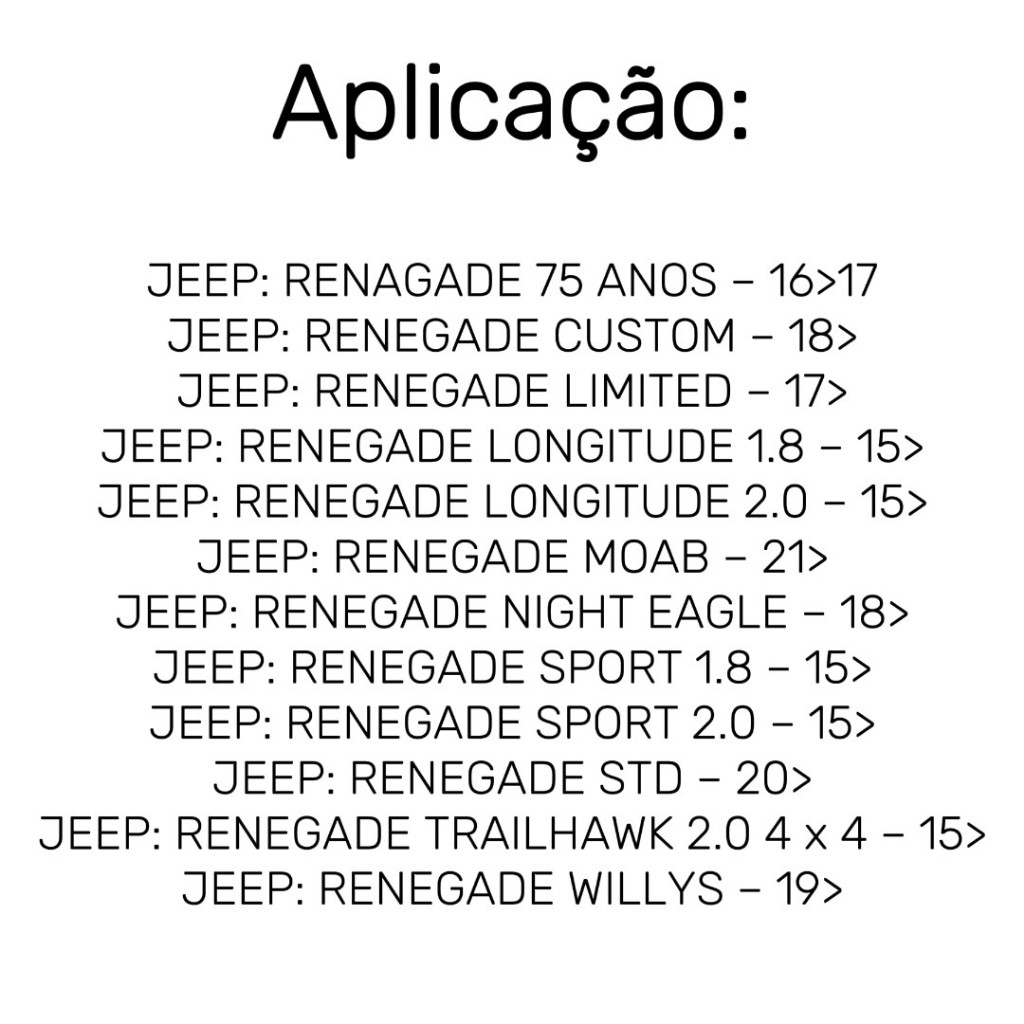 Aplicação:

JEEP: RENAGADE 75 ANOS – 16>17
JEEP: RENEGADE CUSTOM – 18>
JEEP: RENEGADE LIMITED – 17>
JEEP: RENEGADE LONGITUDE 1.8 – 15>
JEEP: RENEGADE LONGITUDE 2.0 – 15>
JEEP: RENEGADE MOAB – 21>
JEEP: RENEGADE NIGHT EAGLE – 18>
JEEP: RENEGADE SPORT 1.8 – 15>
JEEP: RENEGADE SPORT 2.0 – 15>
JEEP: RENEGADE STD – 20>
JEEP: RENEGADE TRAILHAWK 2.0 4 x 4 – 15>
JEEP: RENEGADE WILLYS – 19>